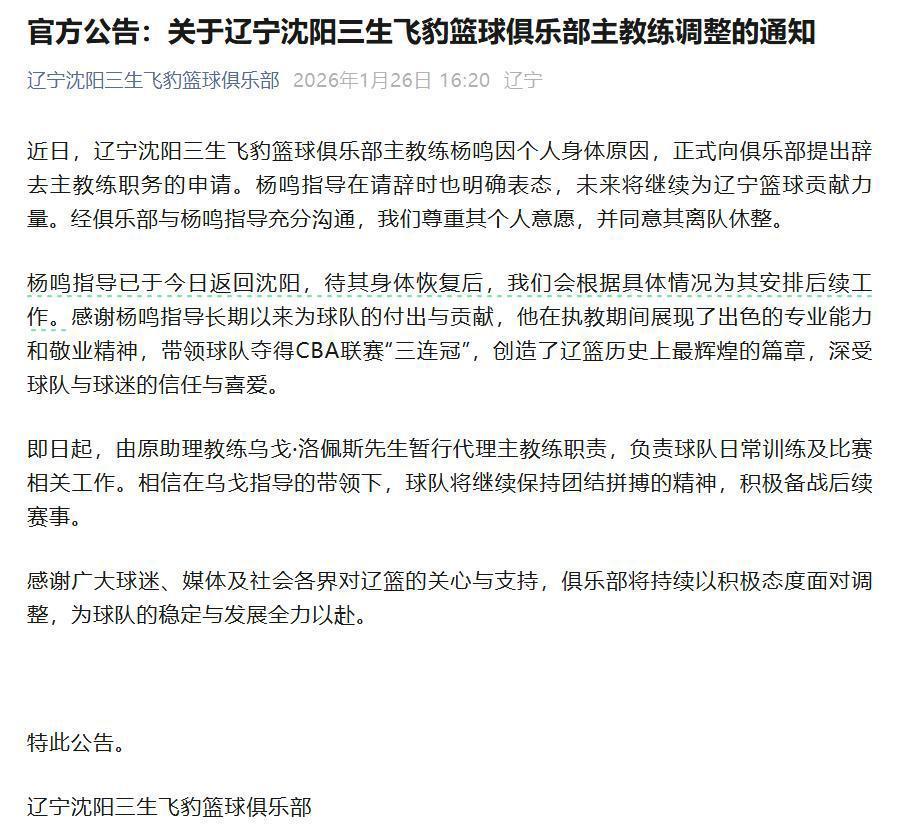 官方公告：关于辽宁沈阳三生飞豹篮球俱乐部主教练调整的通知

辽宁沈阳三生飞豹篮球俱乐部 2026年1月26日 16:20 辽宁

近日，辽宁沈阳三生飞豹篮球俱乐部主教练杨鸣因个人身体原因，正式向俱乐部提出辞去主教练职务的申请。杨鸣指导在请辞时也明确表态，未来将继续为辽宁篮球贡献力量。经俱乐部与杨鸣指导充分沟通，我们尊重其个人意愿，并同意其离队休整。

杨鸣指导已于今日返回沈阳，待其身体恢复后，我们会根据具体情况为其安排后续工作。感谢杨鸣指导长期以来为球队的付出与贡献，他在执教期间展现了出色的专业能力和敬业精神，带领球队夺得CBA联赛“三连冠”，创造了辽篮历史上最辉煌的篇章，深受球队与球迷的信任与喜爱。

即日起，由原助理教练乌戈·洛佩斯先生暂行代理主教练职责，负责球队日常训练及比赛相关工作。相信在乌戈指导的带领下，球队将继续保持团结拼搏的精神，积极备战后续赛事。

感谢广大球迷、媒体及社会各界对辽篮的关心与支持，俱乐部将持续以积极态度面对调整，为球队的稳定与发展全力以赴。

特此公告。

辽宁沈阳三生飞豹篮球俱乐部